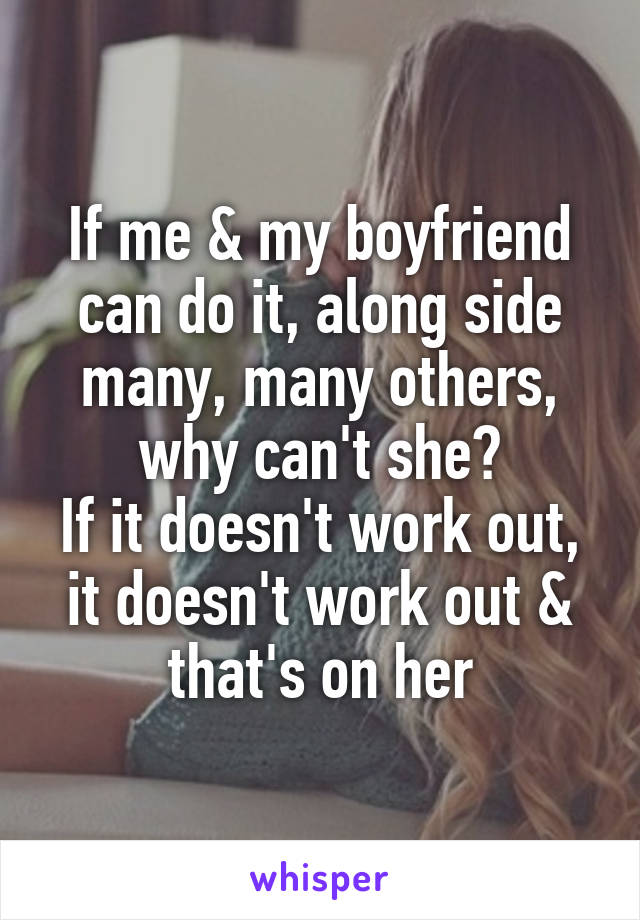 If me & my boyfriend can do it, along side many, many others, why can't she?
If it doesn't work out, it doesn't work out & that's on her

whisper